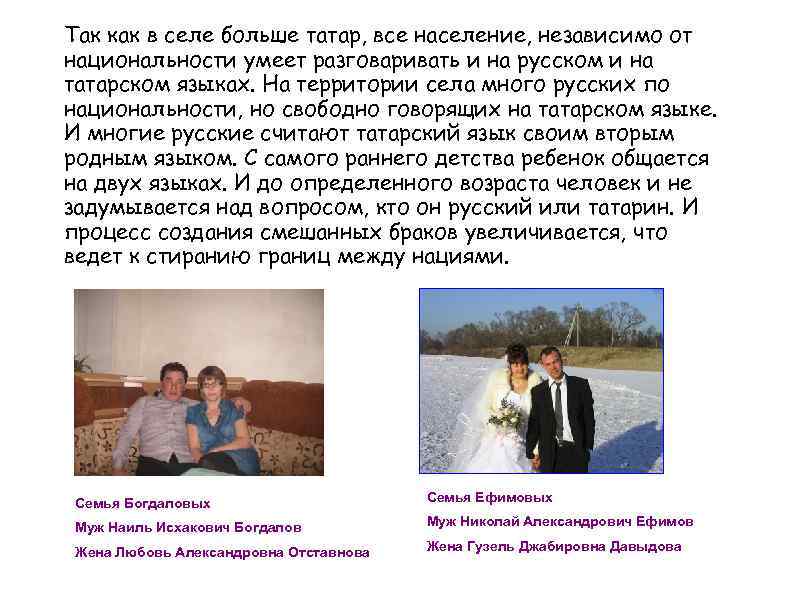 Так как в селе больше татар, все население, независимо от национальности умеет разговаривать и на русском и на татарском языках. На территории села много русских по национальности, но свободно говорящих на татарском языке. И многие русские считают татарский язык своим вторым родным языком. С самого раннего детства ребенок общается на двух языках. И до определенного возраста человек и не задумывается над вопросом, кто он русский или татарин. И процесс создания смешанных браков увеличивается, что ведет к стиранию границ между нациями.

Семья Богдаловых

Муж Наиль Исхакович Богдалов

Жена Любовь Александровна Отставнова

Семья Ефимовых

Муж Николай Александрович Ефимов

Жена Гузель Джабировна Давыдова